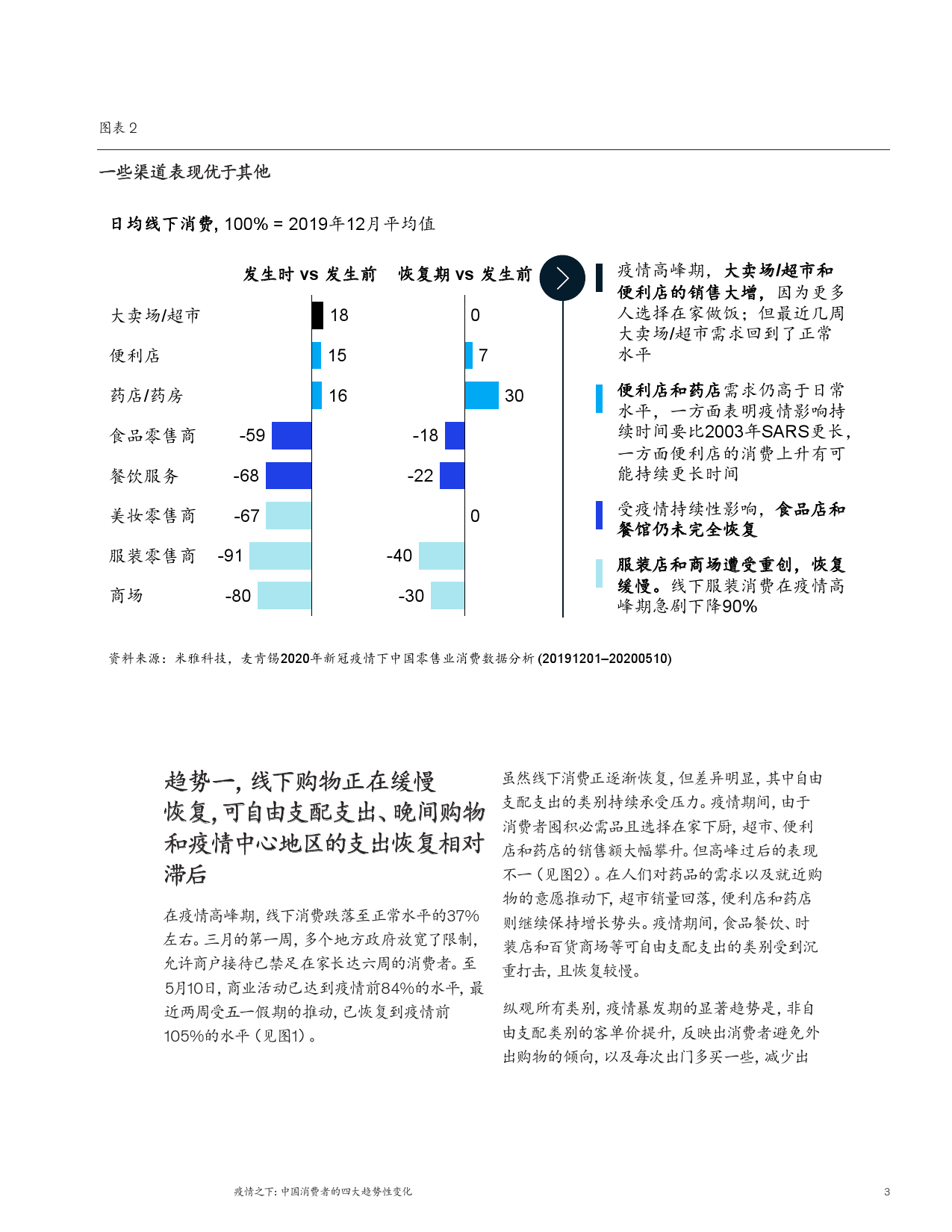 图表 2

一些渠道表现优于其他

日均线下消费, 100% = 2019年12月平均值

| | 发生时 vs 发生前 | 恢复期 vs 发生前 |
|---|---|---|
| 大卖场/超市 | 18 | 0 |
| 便利店 | 15 | 7 |
| 药店/药房 | 16 | 30 |
| 食品零售商 | -59 | -18 |
| 餐饮服务 | -68 | -22 |
| 美妆零售商 | -67 | 0 |
| 服装零售商 | -91 | -40 |
| 商场 | -80 | -30 |

疫情高峰期，大卖场/超市和便利店的销售大增，因为更多人选择在家做饭；但最近几周大卖场/超市需求回到了正常水平

便利店和药店需求仍高于日常水平，一方面表明疫情影响持续时间要比2003年SARS更长，一方面便利店的消费上升有可能持续更长时间

受疫情持续性影响，食品店和餐馆仍未完全恢复

服装店和商场遭受重创，恢复缓慢。线下服装消费在疫情高峰期急剧下降90%

资料来源：米雅科技，麦肯锡2020年新冠疫情下中国零售业消费数据分析 (20191201–20200510)

趋势一，线下购物正在缓慢恢复，可自由支配支出、晚间购物和疫情中心地区的支出恢复相对滞后

在疫情高峰期，线下消费跌落至正常水平的37%左右。三月的第一周，多个地方政府放宽了限制，允许商户接待已禁足在家长达六周的消费者。至5月10日，商业活动已达到疫情前84%的水平，最近两周受五一假期的推动，已恢复到疫情前105%的水平（见图1）。

虽然线下消费正逐渐恢复，但差异明显，其中自由支配支出的类别持续承受压力。疫情期间，由于消费者囤积必需品且选择在家下厨，超市、便利店和药店的销售额大幅攀升。但高峰过后的表现不一（见图2）。在人们对药品的需求以及就近购物的意愿推动下，超市销量回落，便利店和药店则继续保持增长势头。疫情期间，食品餐饮、时装店和百货商场等可自由支配支出的类别受到沉重打击，且恢复较慢。

纵观所有类别，疫情暴发期的显著趋势是，非自由支配类别的客单价提升，反映出消费者避免外出购物的倾向，以及每次出门多买一些，减少出

疫情之下：中国消费者的四大趋势性变化

3